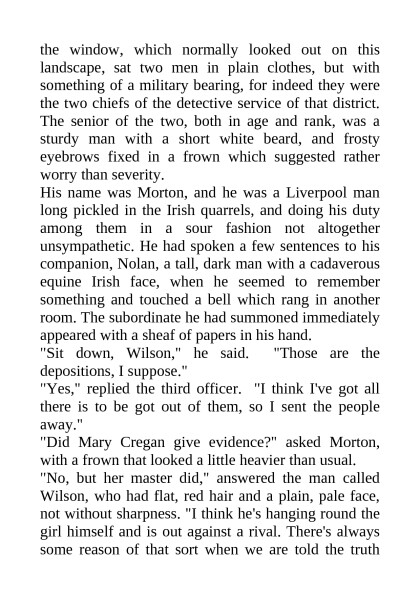 the window, which normally looked out on this landscape, sat two men in plain clothes, but with something of a military bearing, for indeed they were the two chiefs of the detective service of that district. The senior of the two, both in age and rank, was a sturdy man with a short white beard, and frosty eyebrows fixed in a frown which suggested rather worry than severity.
His name was Morton, and he was a Liverpool man long pickled in the Irish quarrels, and doing his duty among them in a sour fashion not altogether unsympathetic. He had spoken a few sentences to his companion, Nolan, a tall, dark man with a cadaverous equine Irish face, when he seemed to remember something and touched a bell which rang in another room. The subordinate he had summoned immediately appeared with a sheaf of papers in his hand.
"Sit down, Wilson," he said. "Those are the depositions, I suppose."
"Yes," replied the third officer. "I think I've got all there is to be got out of them, so I sent the people away."
"Did Mary Cregan give evidence?" asked Morton, with a frown that looked a little heavier than usual.
"No, but her master did," answered the man called Wilson, who had flat, red hair and a plain, pale face, not without sharpness. "I think he's hanging round the girl himself and is out against a rival. There's always some reason of that sort when we are told the truth